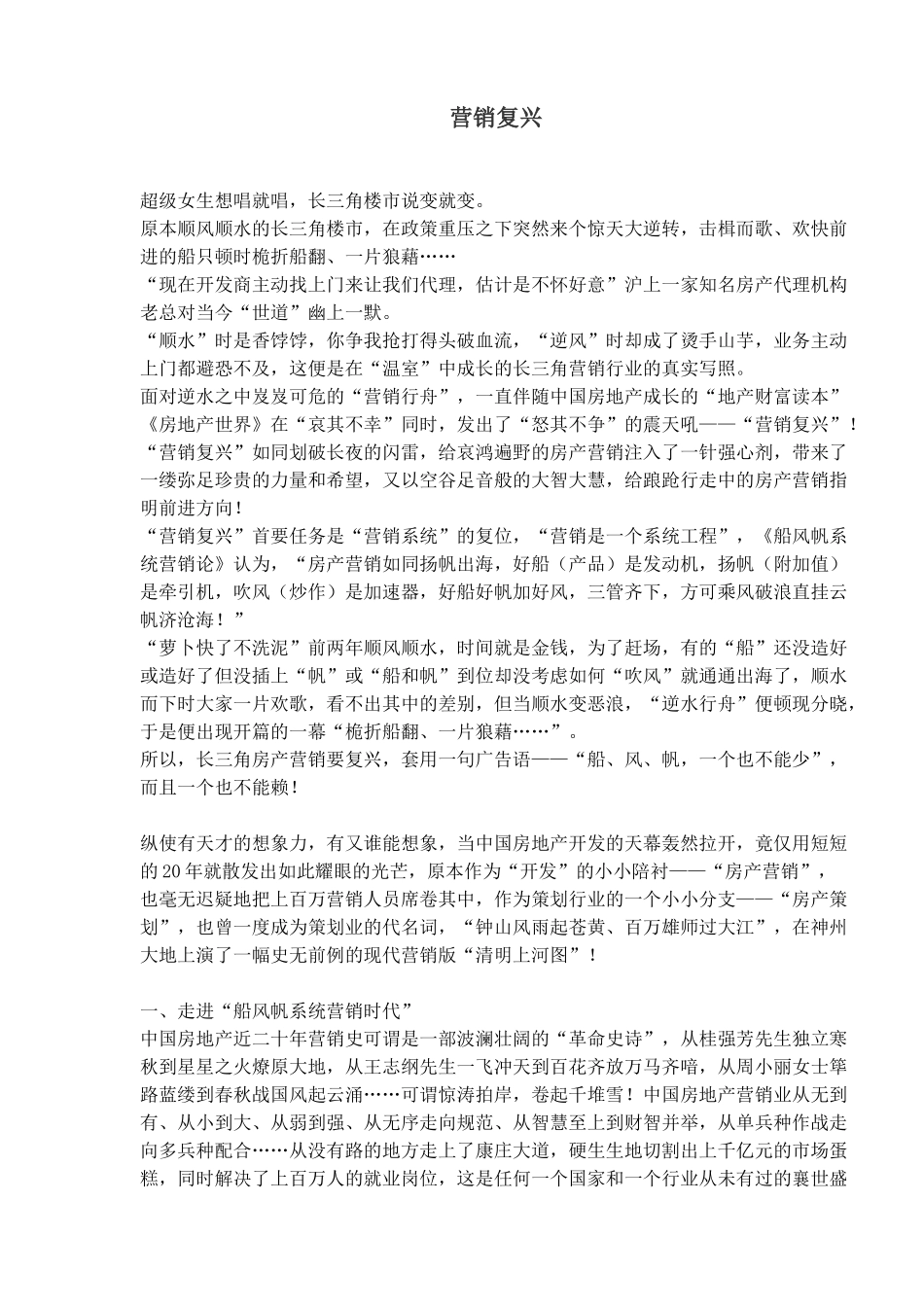 营销复兴

超级女生想唱就唱，长三角楼市说变就变。
原本顺风顺水的长三角楼市，在政策重压之下突然来个惊天大逆转，击楫而歌、欢快前进的船只顿时桅折船翻、一片狼藉……
“现在开发商主动找上门来让我们代理，估计是不怀好意”沪上一家知名房产代理机构老总对当今“世道”幽上一默。
“顺水”时是香饽饽，你争我抢打得头破血流，“逆风”时却成了烫手山芋，业务主动上门都避恐不及，这便是在“温室”中成长的长三角营销行业的真实写照。
面对逆水之中岌岌可危的“营销行舟”，一直伴随中国房地产成长的“地产财富读本”《房地产世界》在“哀其不幸”同时，发出了“怒其不争”的震天吼——“营销复兴”！
“营销复兴”如同划破长夜的闪雷，给哀鸿遍野的房产营销注入了一针强心剂，带来了一缕弥足珍贵的力量和希望，又以空谷足音般的大智大慧，给踉跄行走中的房产营销指明前进方向！
“营销复兴”首要任务是“营销系统”的复位，“营销是一个系统工程”，《船风帆系统营销论》认为，“房产营销如同扬帆出海，好船（产品）是发动机，扬帆（附加值）是牵引机，吹风（炒作）是加速器，好船好帆加好风，三管齐下，方可乘风破浪直挂云帆济沧海！”
“萝卜快了不洗泥”前两年顺风顺水，时间就是金钱，为了赶场，有的“船”还没造好或造好了但没插上“帆”或“船和帆”到位却没考虑如何“吹风”就通通出海了，顺水而下时大家一片欢歌，看不出其中的差别，但当顺水变恶浪，“逆水行舟”便顿现分晓，于是便出现开篇的一幕“桅折船翻、一片狼藉……”。
所以，长三角房产营销要复兴，套用一句广告语——“船、风、帆，一个也不能少”，而且一个也不能赖！

纵使有天才的想象力，有又谁能想象，当中国房地产开发的天幕轰然拉开，竟仅用短短的20年就散发出如此耀眼的光芒，原本作为“开发”的小小陪衬——“房产营销”，也毫无迟疑地把上百万营销人员席卷其中，作为策划行业的一个小小分支——“房产策划”，也曾一度成为策划业的代名词，“钟山风雨起苍黄、百万雄师过大江”，在神州大地上演了一幅史无前例的现代营销版“清明上河图”！

一、走进“船风帆系统营销时代”
中国房地产近二十年营销史可谓是一部波澜壮阔的“革命史诗”，从桂强芳先生独立寒秋到星星之火燎原大地，从王志纲先生一飞冲天到百花齐放万马齐喑，从周小丽女士筚路蓝缕到春秋战国风起云涌……可谓惊涛拍岸，卷起千堆雪！中国房地产营销业从无到有、从小到大、从弱到强、从无序走向规范、从智慧至上到财智并举，从单兵种作战走向多兵种配合……从没有路的地方走上了康庄大道，硬生生地切割出上千亿元的市场蛋糕，同时解决了上百万人的就业岗位，这是任何一个国家和一个行业从未有过的襄世盛